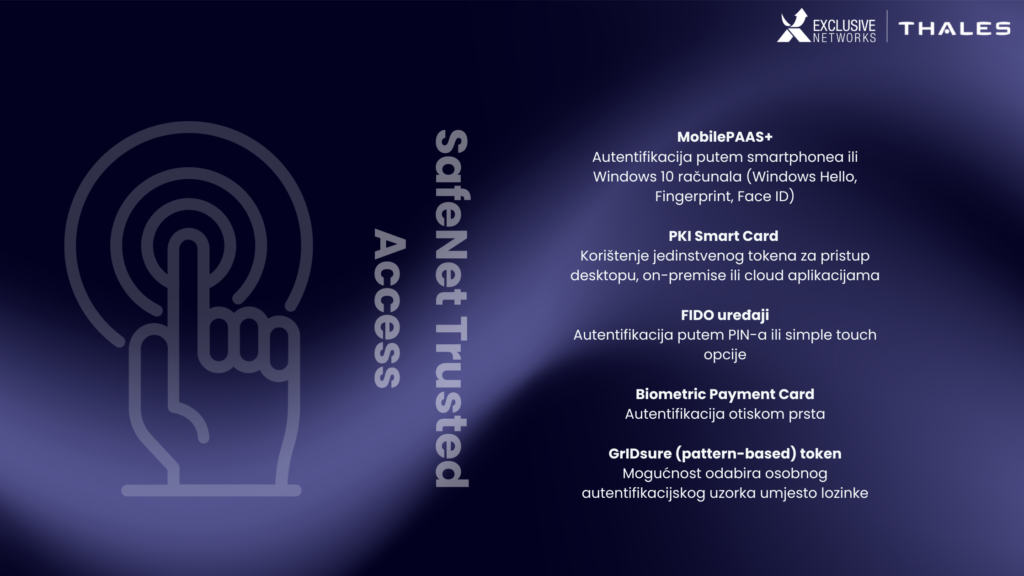 EXCLUSIVE NETWORKS

THALES

SafeNet Trusted Access

MobilePAAS+
Autentifikacija putem smartphonea ili Windows 10 računala (Windows Hello, Fingerprint, Face ID)

PKI Smart Card
Korištenje jedinstvenog tokena za pristup desktopu, on-premise ili cloud aplikacijama

FIDO uređaji
Autentifikacija putem PIN-a ili simple touch opcije

Biometric Payment Card
Autentifikacija otiskom prsta

GrIDsure (pattern-based) token
Mogućnost odabira osobnog autentifikacijskog uzorka umjesto lozinke